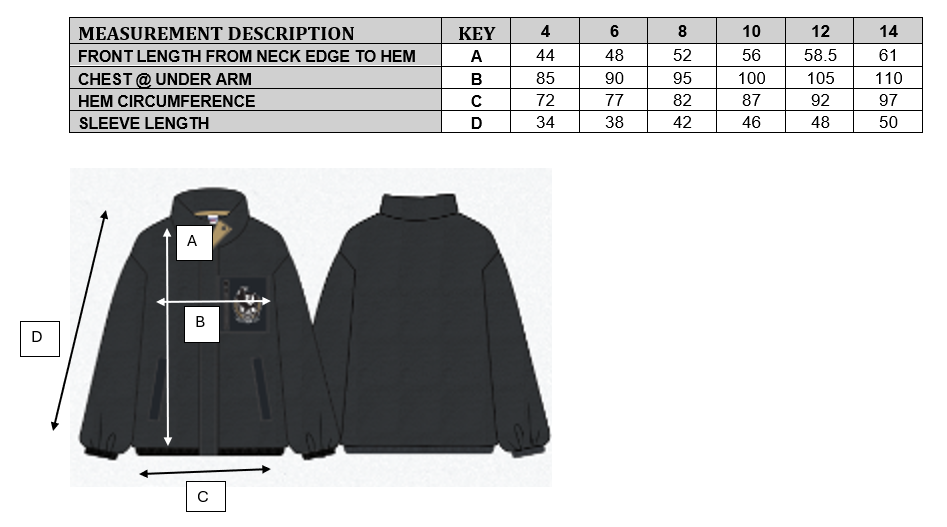 | MEASUREMENT DESCRIPTION | KEY | 4 | 6 | 8 | 10 | 12 | 14 |
|---|---|---|---|---|---|---|---|
| FRONT LENGTH FROM NECK EDGE TO HEM | A | 44 | 48 | 52 | 56 | 58.5 | 61 |
| CHEST @ UNDER ARM | B | 85 | 90 | 95 | 100 | 105 | 110 |
| HEM CIRCUMFERENCE | C | 72 | 77 | 82 | 87 | 92 | 97 |
| SLEEVE LENGTH | D | 34 | 38 | 42 | 46 | 48 | 50 |

A

B

D

C